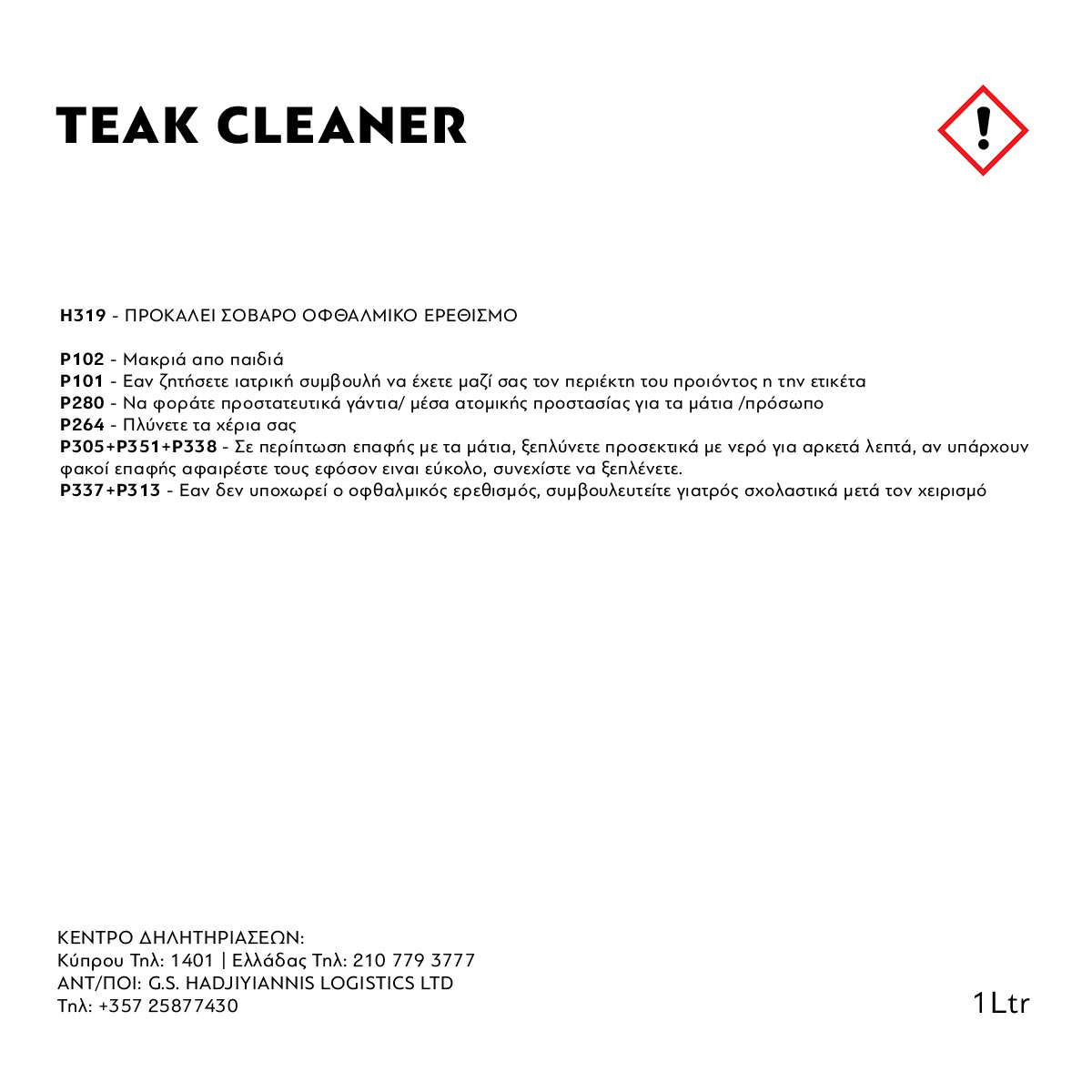 TEAK CLEANER

!

H319 - ΠΡΟΚΑΛΕΙ ΣΟΒΑΡΟ ΟΦΘΑΛΜΙΚΟ ΕΡΕΘΙΣΜΟ

P102 - Μακριά απο παιδιά
P101 - Εαν ζητήσετε ιατρική συμβουλή να έχετε μαζί σας τον περιέκτη του προιόντος η την ετικέτα
P280 - Να φοράτε προστατευτικά γάντια/ μέσα ατομικής προστασίας για τα μάτια /πρόσωπο
P264 - Πλύνετε τα χέρια σας
P305+P351+P338 - Σε περίπτωση επαφής με τα μάτια, ξεπλύνετε προσεκτικά με νερό για αρκετά λεπτά, αν υπάρχουν φακοί επαφής αφαιρέστε τους εφόσον ειναι εύκολο, συνεχίστε να ξεπλένετε.
P337+P313 - Εαν δεν υποχωρεί ο οφθαλμικός ερεθισμός, συμβουλευτείτε γιατρός σχολαστικά μετά τον χειρισμό

ΚΕΝΤΡΟ ΔΗΛΗΤΗΡΙΑΣΕΩΝ:
Κύπρου Τηλ: 1401 | Ελλάδας Τηλ: 210 779 3777
ΑΝΤ/ΠΟΙ: G.S. HADJIYIANNIS LOGISTICS LTD
Τηλ: +357 25877430

1Ltr